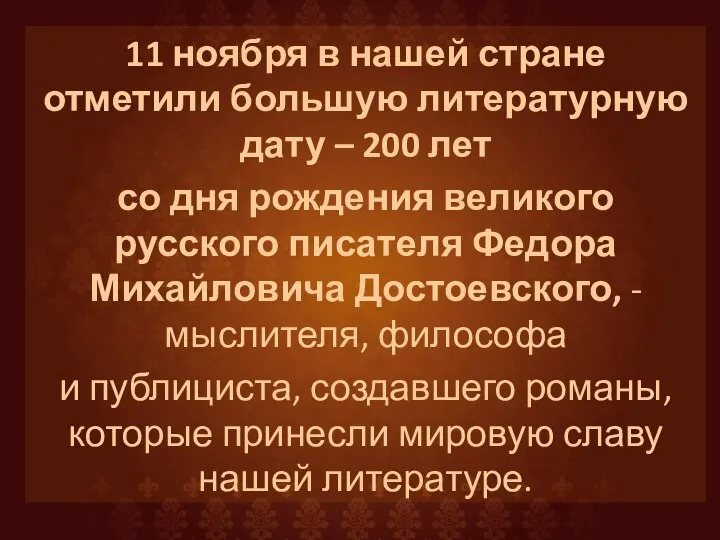 11 ноября в нашей стране отметили большую литературную дату – 200 лет

со дня рождения великого русского писателя Федора Михайловича Достоевского, - мыслителя, философа

и публициста, создавшего романы, которые принесли мировую славу нашей литературе.